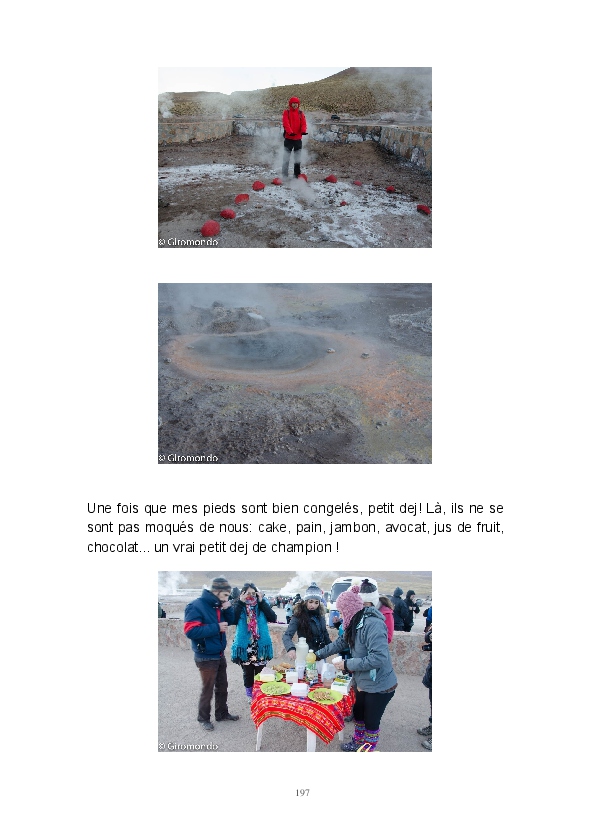 © Giromondo

© Giromondo

Une fois que mes pieds sont bien congelés, petit dej! Là, ils ne se sont pas moqués de nous: cake, pain, jambon, avocat, jus de fruit, chocolat... un vrai petit dej de champion !

© Giromondo

197